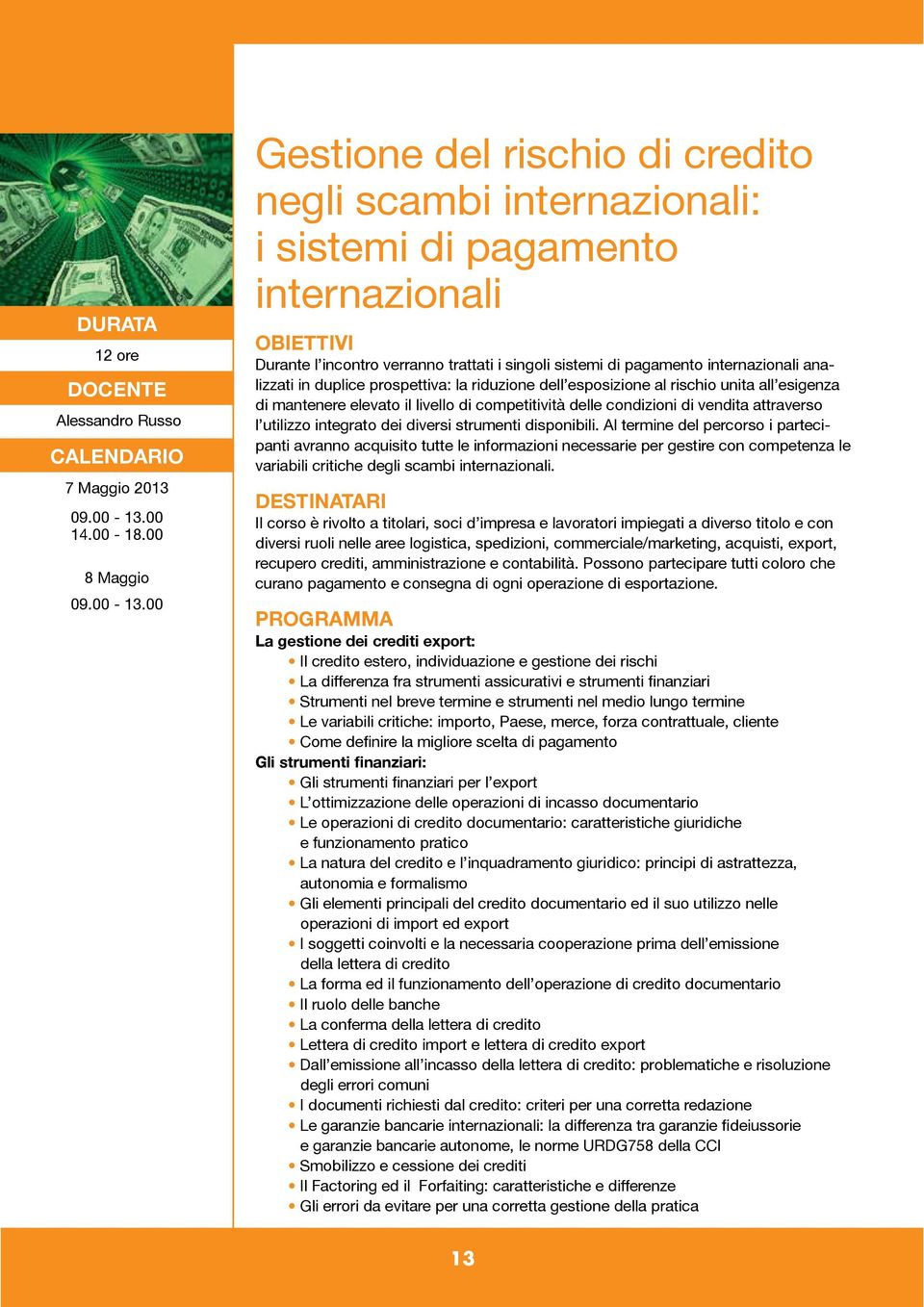 DURATA
12 ore

DOCENTE
Alessandro Russo

CALENDARIO
7 Maggio 2013
09.00 - 13.00
14.00 - 18.00

8 Maggio
09.00 - 13.00

Gestione del rischio di credito negli scambi internazionali: i sistemi di pagamento internazionali

OBIETTIVI
Durante l'incontro verranno trattati i singoli sistemi di pagamento internazionali analizzati in duplice prospettiva: la riduzione dell'esposizione al rischio unita all'esigenza di mantenere elevato il livello di competitività delle condizioni di vendita attraverso l'utilizzo integrato dei diversi strumenti disponibili. Al termine del percorso i partecipanti avranno acquisito tutte le informazioni necessarie per gestire con competenza le variabili critiche degli scambi internazionali.

DESTINATARI
Il corso è rivolto a titolari, soci d'impresa e lavoratori impiegati a diverso titolo e con diversi ruoli nelle aree logistica, spedizioni, commerciale/marketing, acquisti, export, recupero crediti, amministrazione e contabilità. Possono partecipare tutti coloro che curano pagamento e consegna di ogni operazione di esportazione.

PROGRAMMA
La gestione dei crediti export:
• Il credito estero, individuazione e gestione dei rischi
• La differenza fra strumenti assicurativi e strumenti finanziari
• Strumenti nel breve termine e strumenti nel medio lungo termine
• Le variabili critiche: importo, Paese, merce, forza contrattuale, cliente
• Come definire la migliore scelta di pagamento
Gli strumenti finanziari:
• Gli strumenti finanziari per l'export
• L'ottimizzazione delle operazioni di incasso documentario
• Le operazioni di credito documentario: caratteristiche giuridiche e funzionamento pratico
• La natura del credito e l'inquadramento giuridico: principi di astrattezza, autonomia e formalismo
• Gli elementi principali del credito documentario ed il suo utilizzo nelle operazioni di import ed export
• I soggetti coinvolti e la necessaria cooperazione prima dell'emissione della lettera di credito
• La forma ed il funzionamento dell'operazione di credito documentario
• Il ruolo delle banche
• La conferma della lettera di credito
• Lettera di credito import e lettera di credito export
• Dall'emissione all'incasso della lettera di credito: problematiche e risoluzione degli errori comuni
• I documenti richiesti dal credito: criteri per una corretta redazione
• Le garanzie bancarie internazionali: la differenza tra garanzie fideiussorie e garanzie bancarie autonome, le norme URDG758 della CCI
• Smobilizzo e cessione dei crediti
• Il Factoring ed il Forfaiting: caratteristiche e differenze
• Gli errori da evitare per una corretta gestione della pratica

13